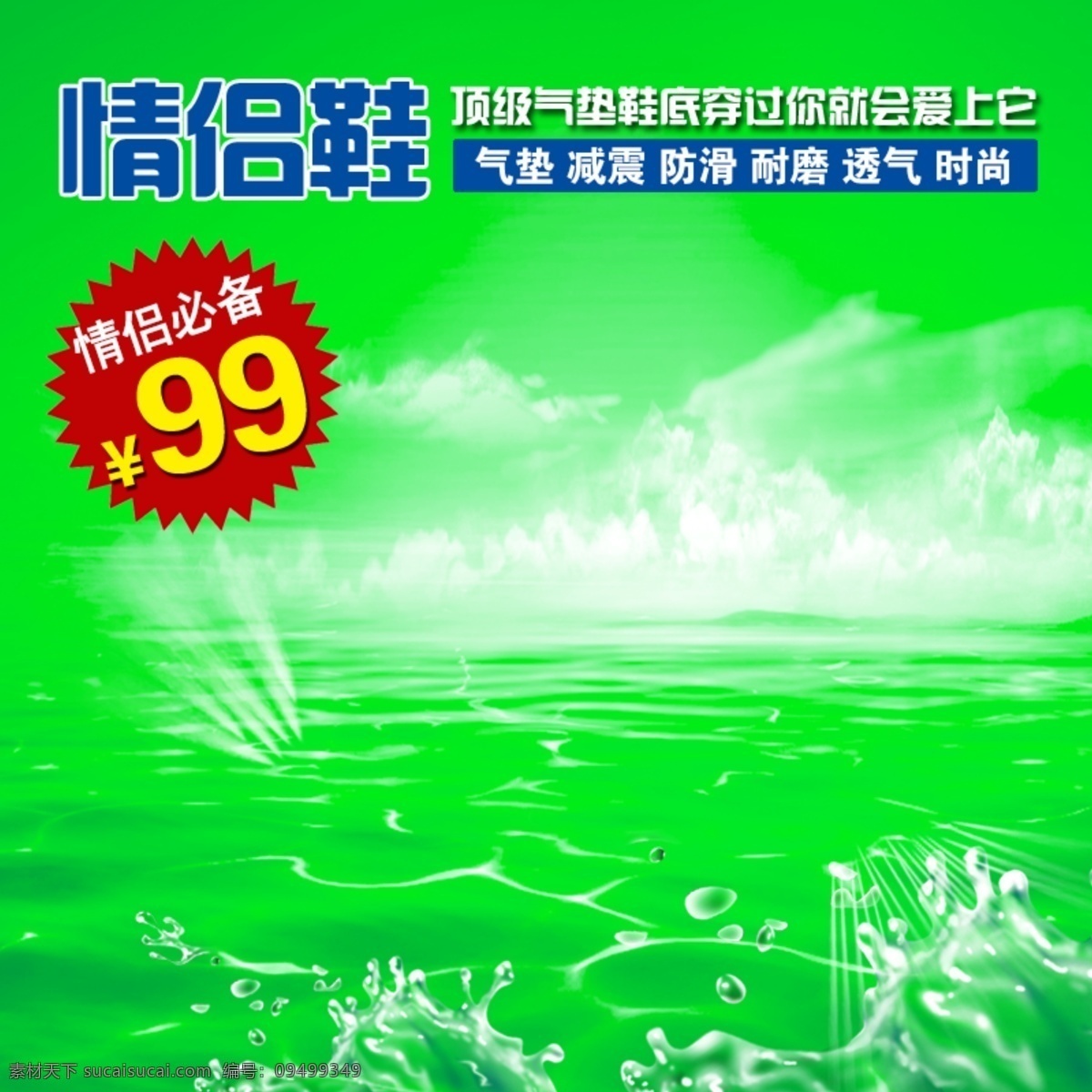 情侣鞋

顶级气垫鞋底穿过你就会爱上它

气垫 减震 防滑 耐磨 透气 时尚

情侣必备

¥99

素材天下 sucaisucai.com 编号: 09499349